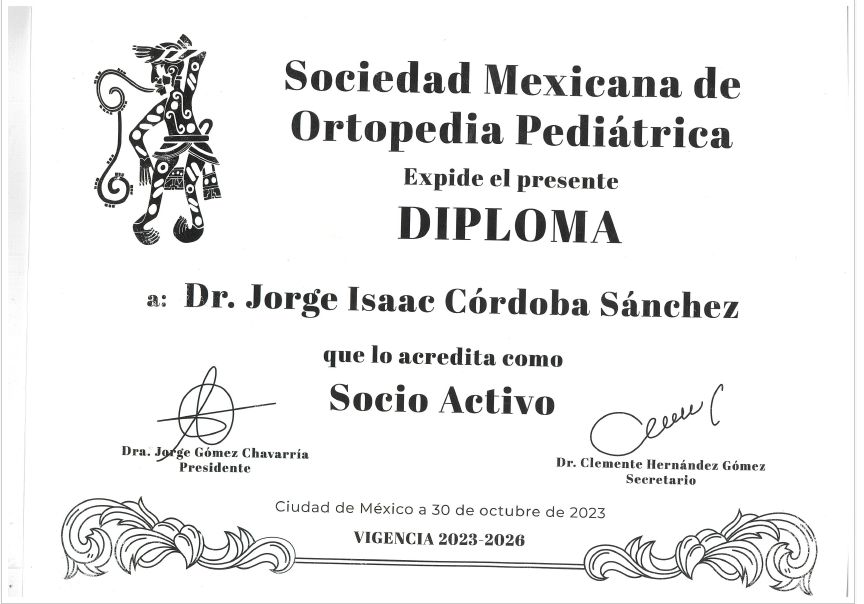 Sociedad Mexicana de Ortopedia Pediátrica

Expide el presente

DIPLOMA

a: Dr. Jorge Isaac Córdoba Sánchez

que lo acredita como

Socio Activo

Dra. Jorge Gómez Chavarría
Presidente

Dr. Clemente Hernández Gómez
Secretario

Ciudad de México a 30 de octubre de 2023

VIGENCIA 2023-2026